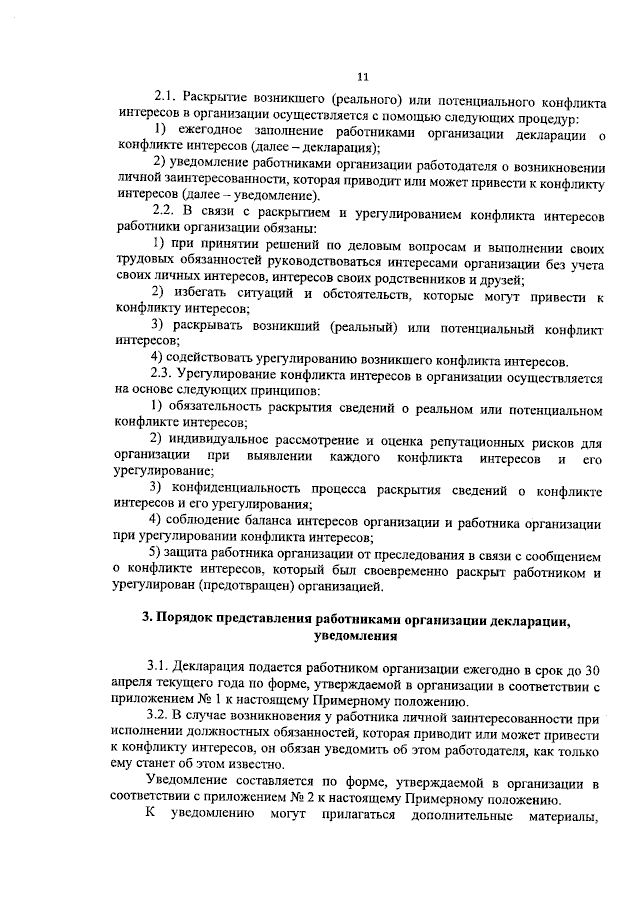 11

2.1. Раскрытие возникшего (реального) или потенциального конфликта интересов в организации осуществляется с помощью следующих процедур:

1) ежегодное заполнение работниками организации декларации о конфликте интересов (далее – декларация);

2) уведомление работниками организации работодателя о возникновении личной заинтересованности, которая приводит или может привести к конфликту интересов (далее – уведомление).

2.2. В связи с раскрытием и урегулированием конфликта интересов работники организации обязаны:

1) при принятии решений по деловым вопросам и выполнении своих трудовых обязанностей руководствоваться интересами организации без учета своих личных интересов, интересов своих родственников и друзей;

2) избегать ситуаций и обстоятельств, которые могут привести к конфликту интересов;

3) раскрывать возникший (реальный) или потенциальный конфликт интересов;

4) содействовать урегулированию возникшего конфликта интересов.

2.3. Урегулирование конфликта интересов в организации осуществляется на основе следующих принципов:

1) обязательность раскрытия сведений о реальном или потенциальном конфликте интересов;

2) индивидуальное рассмотрение и оценка репутационных рисков для организации при выявлении каждого конфликта интересов и его урегулирование;

3) конфиденциальность процесса раскрытия сведений о конфликте интересов и его урегулирования;

4) соблюдение баланса интересов организации и работника организации при урегулировании конфликта интересов;

5) защита работника организации от преследования в связи с сообщением о конфликте интересов, который был своевременно раскрыт работником и урегулирован (предотвращен) организацией.

3. Порядок представления работниками организации декларации, уведомления

3.1. Декларация подается работником организации ежегодно в срок до 30 апреля текущего года по форме, утверждаемой в организации в соответствии с приложением № 1 к настоящему Примерному положению.

3.2. В случае возникновения у работника личной заинтересованности при исполнении должностных обязанностей, которая приводит или может привести к конфликту интересов, он обязан уведомить об этом работодателя, как только ему станет об этом известно.

Уведомление составляется по форме, утверждаемой в организации в соответствии с приложением № 2 к настоящему Примерному положению.

К уведомлению могут прилагаться дополнительные материалы,